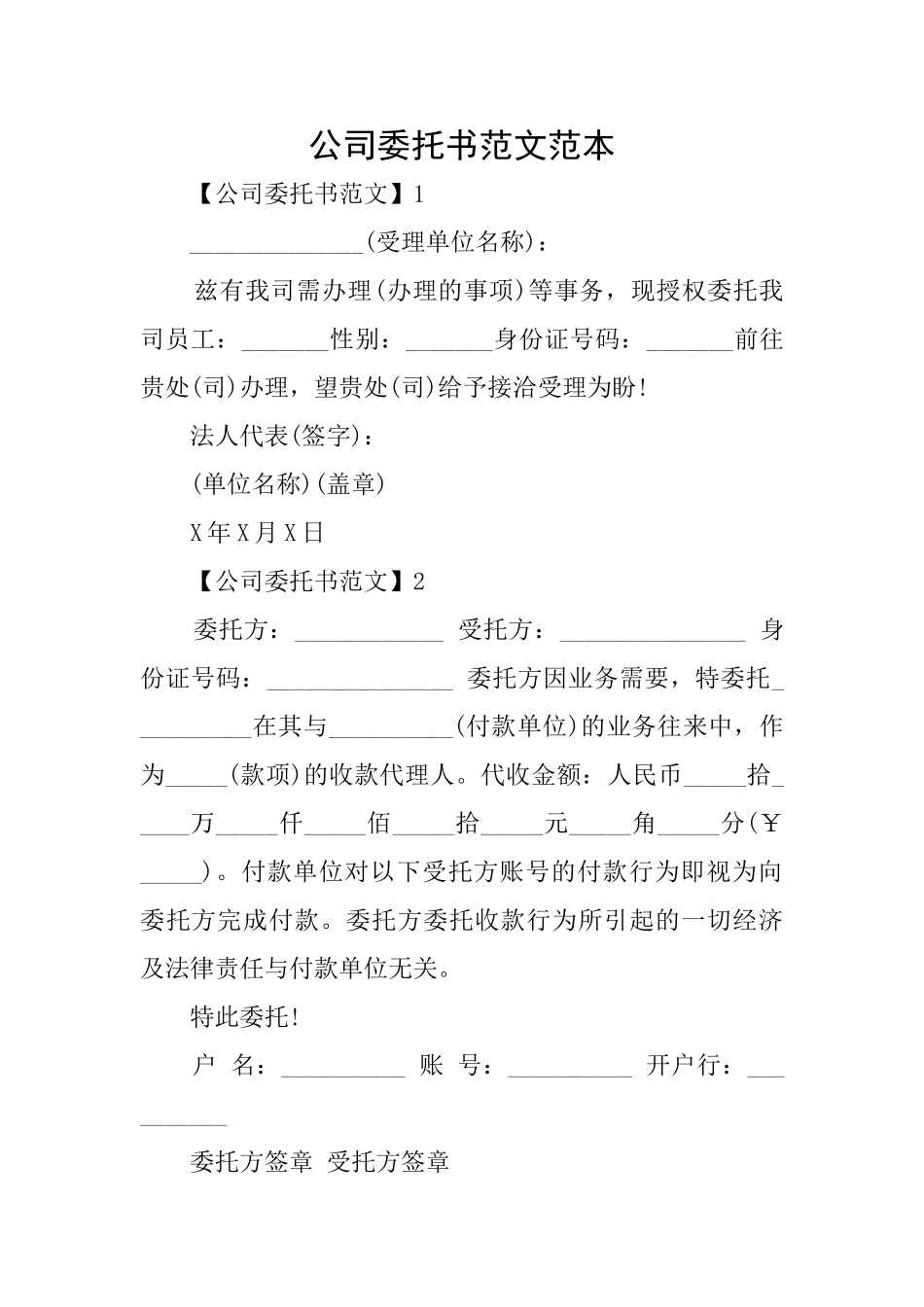 公司委托书范文范本

【公司委托书范文】1

______________(受理单位名称)：

兹有我司需办理(办理的事项)等事务，现授权委托我司员工：_______性别：_______身份证号码：_______前往贵处(司)办理，望贵处(司)给予接洽受理为盼!

法人代表(签字)：

(单位名称)(盖章)

X年X月X日

【公司委托书范文】2

委托方：____________ 受托方：_______________ 身份证号码：_______________ 委托方因业务需要，特委托__________在其与__________(付款单位)的业务往来中，作为_____(款项)的收款代理人。代收金额：人民币_____拾_____万_____仟_____佰_____拾_____元_____角_____分(￥_____)。付款单位对以下受托方账号的付款行为即视为向委托方完成付款。委托方委托收款行为所引起的一切经济及法律责任与付款单位无关。

特此委托!

户 名：__________ 账 号：__________ 开户行：__________

委托方签章 受托方签章